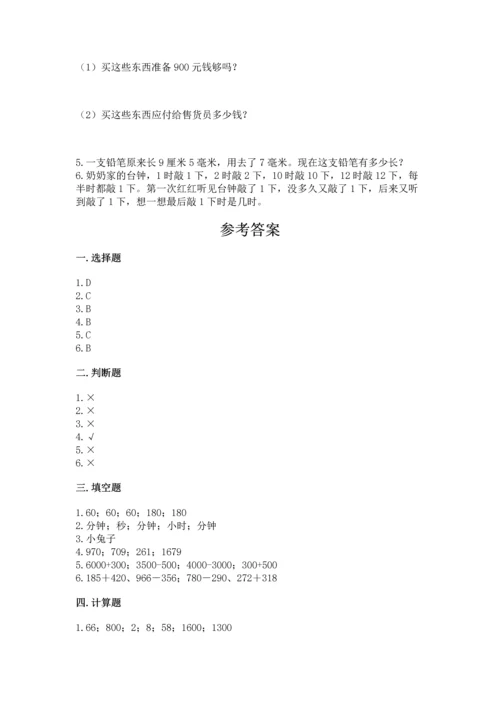 （1）买这些东西准备 900 元钱够吗？

（2）买这些东西应付给售货员多少钱？

5. 一支铅笔原来长 9 厘米 5 毫米，用去了 7 毫米。现在这支铅笔有多少长？
6. 奶奶家的台钟，1 时敲 1 下，2 时敲 2 下，10 时敲 10 下，12 时敲 12 下，每半时都敲 1 下。第一次红红听见台钟敲了 1 下，没多久又敲了 1 下，后来又听到敲了 1 下，想一想最后敲 1 下时是几时。

参考答案

一. 选择题

1. D
2. C
3. B
4. B
5. C
6. B

二. 判断题

1. ×
2. ×
3. ×
4. √
5. ×
6. ×

三. 填空题

1. 60；60；60；180；180
2. 分钟；秒；分钟；小时；分钟
3. 小兔子
4. 970；709；261；1679
5. 6000+300；3500-500；4000-3000；300+500
6. 185＋420、966－356；780－290、272＋318

四. 计算题

1. 66；800；2；8；58；1600；1300